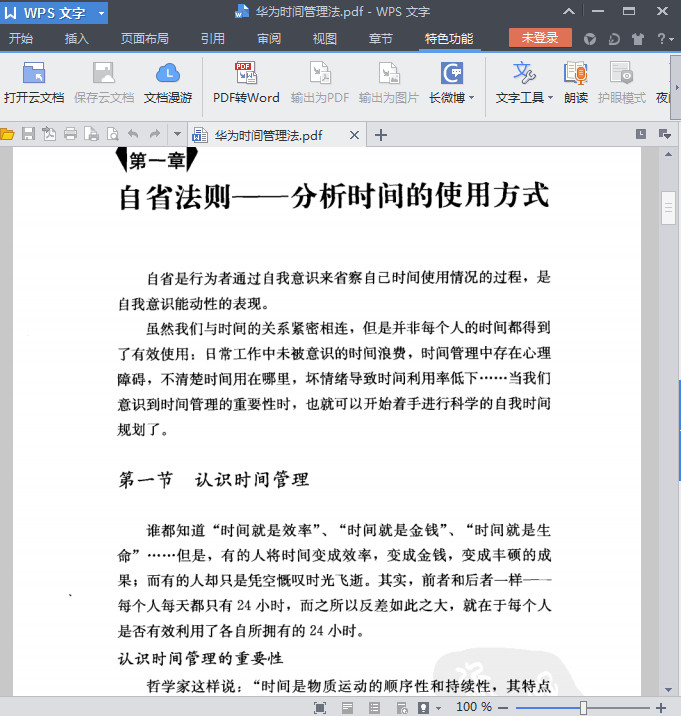 WPS 文字 华为时间管理法.pdf - WPS 文字

开始 插入 页面布局 引用 审阅 视图 章节 特色功能 未登录

打开云文档 保存云文档 文档漫游 PDF转Word 输出为PDF 输出为图片 长微博 文字工具 朗读 护眼模式 夜

华为时间管理法.pdf

第一章

自省法则——分析时间的使用方式

自省是行为者通过自我意识来省察自己时间使用情况的过程，是自我意识能动性的表现。

虽然我们与时间的关系紧密相连，但是并非每个人的时间都得到了有效使用：日常工作中未被意识的时间浪费，时间管理中存在心理障碍，不清楚时间用在哪里，坏情绪导致时间利用率低下……当我们意识到时间管理的重要性时，也就可以开始着手进行科学的自我时间规划了。

第一节 认识时间管理

谁都知道“时间就是效率”、“时间就是金钱”、“时间就是生命”……但是，有的人将时间变成效率，变成金钱，变成丰硕的成果；而有的人却只是凭空慨叹时光飞逝。其实，前者和后者一样——每个人每天都只有 24 小时，而之所以反差如此之大，就在于每个人是否有效利用了各自所拥有的 24 小时。

认识时间管理的重要性

哲学家这样说：“时间是物质运动的顺序性和持续性，其特点

100 %